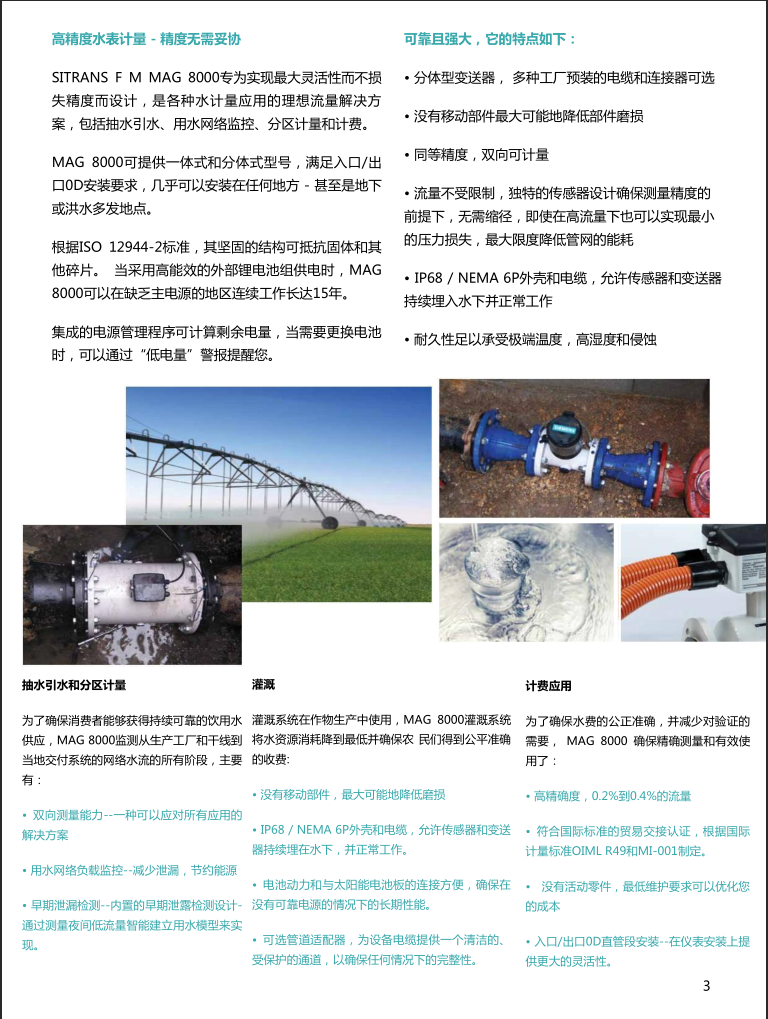 高精度水表计量 - 精度无需妥协

SITRANS F M MAG 8000专为实现最大灵活性而不损失精度而设计，是各种水计量应用的理想流量解决方案，包括抽水引水、用水网络监控、分区计量和计费。

MAG 8000可提供一体式和分体式型号，满足入口/出口0D安装要求，几乎可以安装在任何地方 - 甚至是地下或洪水多发地点。

根据ISO 12944-2标准，其坚固的结构可抵抗固体和其他碎片。 当采用高能效的外部锂电池组供电时，MAG 8000可以在缺乏主电源的地区连续工作长达15年。

集成的电源管理程序可计算剩余电量，当需要更换电池时，可以通过“低电量”警报提醒您。

可靠且强大，它的特点如下：

• 分体型变送器， 多种工厂预装的电缆和连接器可选

• 没有移动部件最大可能地降低部件磨损

• 同等精度，双向可计量

• 流量不受限制，独特的传感器设计确保测量精度的前提下，无需缩径，即使在高流量下也可以实现最小的压力损失，最大限度降低管网的能耗

• IP68 / NEMA 6P外壳和电缆，允许传感器和变送器持续埋入水下并正常工作

• 耐久性足以承受极端温度，高湿度和侵蚀

SIEMENS

抽水引水和分区计量

为了确保消费者能够获得持续可靠的饮用水供应，MAG 8000监测从生产工厂和干线到当地交付系统的网络水流的所有阶段，主要有：

• 双向测量能力--一种可以应对所有应用的解决方案

• 用水网络负载监控--减少泄漏，节约能源

• 早期泄漏检测--内置的早期泄露检测设计-通过测量夜间低流量智能建立用水模型来实现。

灌溉

灌溉系统在作物生产中使用，MAG 8000灌溉系统将水资源消耗降到最低并确保农 民们得到公平准确的收费:

• 没有移动部件，最大可能地降低磨损

• IP68 / NEMA 6P外壳和电缆，允许传感器和变送器持续埋在水下，并正常工作。

• 电池动力和与太阳能电池板的连接方便，确保在没有可靠电源的情况下的长期性能。

• 可选管道适配器，为设备电缆提供一个清洁的、受保护的通道，以确保任何情况下的完整性。

计费应用

为了确保水费的公正准确，并减少对验证的需要， MAG 8000 确保精确测量和有效使用了：

• 高精确度，0.2%到0.4%的流量

• 符合国际标准的贸易交接认证，根据国际计量标准OIML R49和MI-001制定。

• 没有活动零件，最低维护要求可以优化您的成本

• 入口/出口0D直管段安装--在仪表安装上提供更大的灵活性。

3